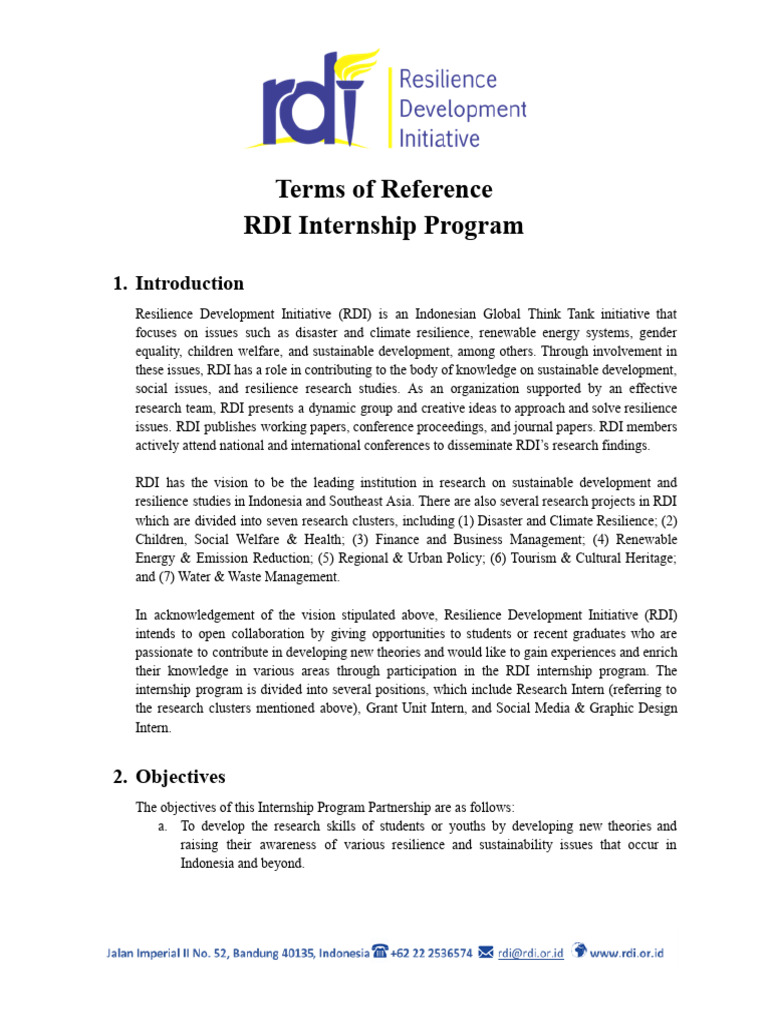 rdi Resilience Development Initiative

Terms of Reference
RDI Internship Program

1. Introduction

Resilience Development Initiative (RDI) is an Indonesian Global Think Tank initiative that focuses on issues such as disaster and climate resilience, renewable energy systems, gender equality, children welfare, and sustainable development, among others. Through involvement in these issues, RDI has a role in contributing to the body of knowledge on sustainable development, social issues, and resilience research studies. As an organization supported by an effective research team, RDI presents a dynamic group and creative ideas to approach and solve resilience issues. RDI publishes working papers, conference proceedings, and journal papers. RDI members actively attend national and international conferences to disseminate RDI's research findings.

RDI has the vision to be the leading institution in research on sustainable development and resilience studies in Indonesia and Southeast Asia. There are also several research projects in RDI which are divided into seven research clusters, including (1) Disaster and Climate Resilience; (2) Children, Social Welfare & Health; (3) Finance and Business Management; (4) Renewable Energy & Emission Reduction; (5) Regional & Urban Policy; (6) Tourism & Cultural Heritage; and (7) Water & Waste Management.

In acknowledgement of the vision stipulated above, Resilience Development Initiative (RDI) intends to open collaboration by giving opportunities to students or recent graduates who are passionate to contribute in developing new theories and would like to gain experiences and enrich their knowledge in various areas through participation in the RDI internship program. The internship program is divided into several positions, which include Research Intern (referring to the research clusters mentioned above), Grant Unit Intern, and Social Media & Graphic Design Intern.

2. Objectives

The objectives of this Internship Program Partnership are as follows:
a. To develop the research skills of students or youths by developing new theories and raising their awareness of various resilience and sustainability issues that occur in Indonesia and beyond.

Jalan Imperial II No. 52, Bandung 40135, Indonesia +62 22 2536574 rdi@rdi.or.id www.rdi.or.id